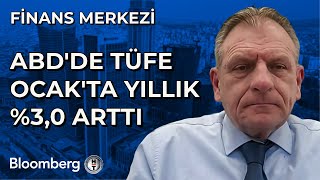 FİNANS MERKEZİ

ABD'DE TÜFE OCAK'TA YILLIK %3,0 ARTTI

Bloomberg HT